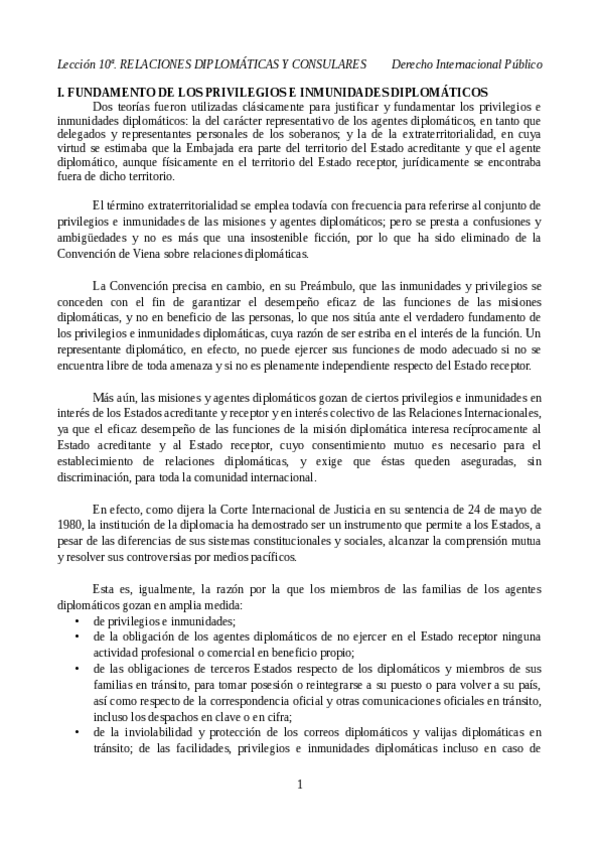 Lección 10ª. RELACIONES DIPLOMÁTICAS Y CONSULARES Derecho Internacional Público

I. FUNDAMENTO DE LOS PRIVILEGIOS E INMUNIDADES DIPLOMÁTICOS

Dos teorías fueron utilizadas clásicamente para justificar y fundamentar los privilegios e inmunidades diplomáticos: la del carácter representativo de los agentes diplomáticos, en tanto que delegados y representantes personales de los soberanos; y la de la extraterritorialidad, en cuya virtud se estimaba que la Embajada era parte del territorio del Estado acreditante y que el agente diplomático, aunque físicamente en el territorio del Estado receptor, jurídicamente se encontraba fuera de dicho territorio.

El término extraterritorialidad se emplea todavía con frecuencia para referirse al conjunto de privilegios e inmunidades de las misiones y agentes diplomáticos; pero se presta a confusiones y ambigüedades y no es más que una insostenible ficción, por lo que ha sido eliminado de la Convención de Viena sobre relaciones diplomáticas.

La Convención precisa en cambio, en su Preámbulo, que las inmunidades y privilegios se conceden con el fin de garantizar el desempeño eficaz de las funciones de las misiones diplomáticas, y no en beneficio de las personas, lo que nos sitúa ante el verdadero fundamento de los privilegios e inmunidades diplomáticas, cuya razón de ser estriba en el interés de la función. Un representante diplomático, en efecto, no puede ejercer sus funciones de modo adecuado si no se encuentra libre de toda amenaza y si no es plenamente independiente respecto del Estado receptor.

Más aún, las misiones y agentes diplomáticos gozan de ciertos privilegios e inmunidades en interés de los Estados acreditante y receptor y en interés colectivo de las Relaciones Internacionales, ya que el eficaz desempeño de las funciones de la misión diplomática interesa recíprocamente al Estado acreditante y al Estado receptor, cuyo consentimiento mutuo es necesario para el establecimiento de relaciones diplomáticas, y exige que éstas queden aseguradas, sin discriminación, para toda la comunidad internacional.

En efecto, como dijera la Corte Internacional de Justicia en su sentencia de 24 de mayo de 1980, la institución de la diplomacia ha demostrado ser un instrumento que permite a los Estados, a pesar de las diferencias de sus sistemas constitucionales y sociales, alcanzar la comprensión mutua y resolver sus controversias por medios pacíficos.

Esta es, igualmente, la razón por la que los miembros de las familias de los agentes diplomáticos gozan en amplia medida:
• de privilegios e inmunidades;
• de la obligación de los agentes diplomáticos de no ejercer en el Estado receptor ninguna actividad profesional o comercial en beneficio propio;
• de las obligaciones de terceros Estados respecto de los diplomáticos y miembros de sus familias en tránsito, para tomar posesión o reintegrarse a su puesto o para volver a su país, así como respecto de la correspondencia oficial y otras comunicaciones oficiales en tránsito, incluso los despachos en clave o en cifra;
• de la inviolabilidad y protección de los correos diplomáticos y valijas diplomáticas en tránsito; de las facilidades, privilegios e inmunidades diplomáticas incluso en caso de

1